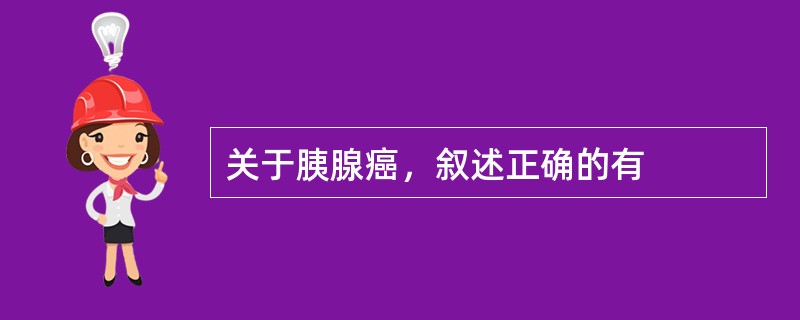 关于胰腺癌，叙述正确的有